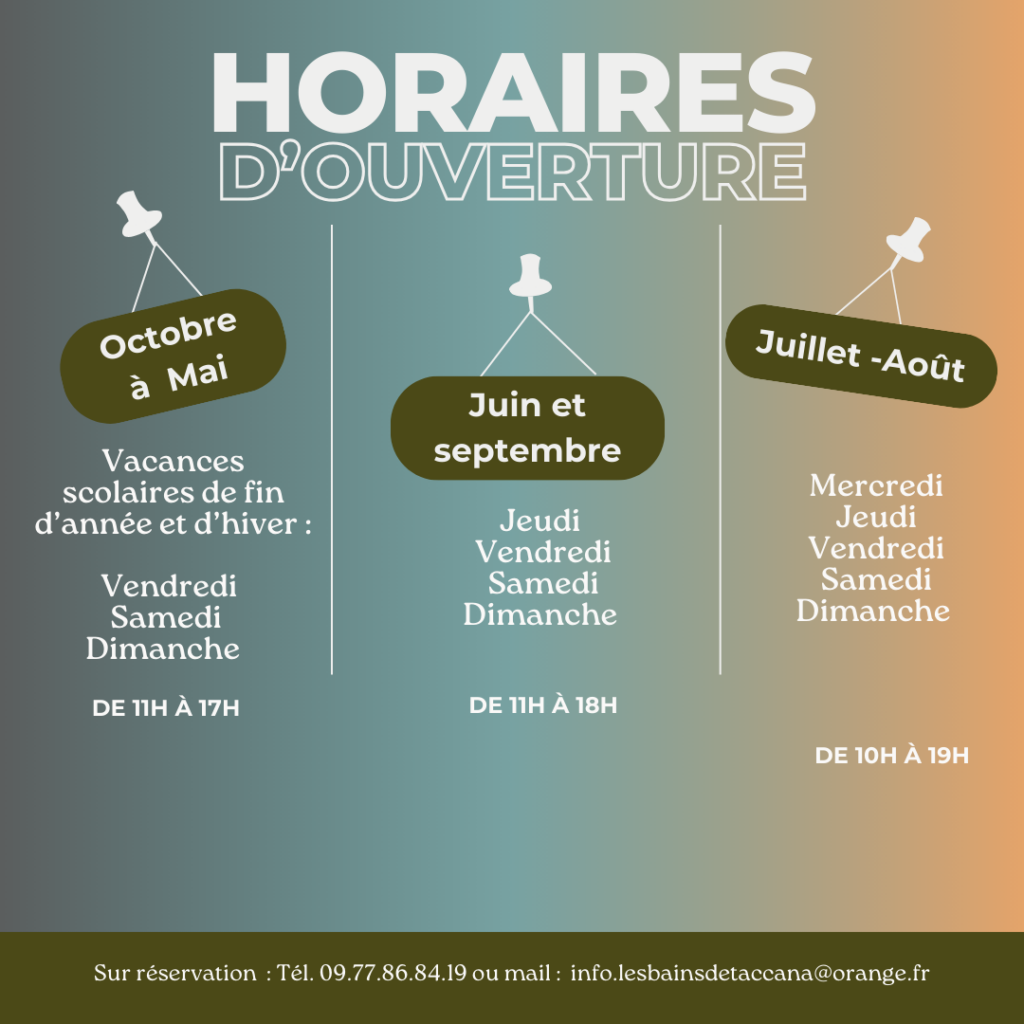 HORAIRES
D'OUVERTURE

Octobre
à Mai

Vacances scolaires de fin d'année et d'hiver :

Vendredi
Samedi
Dimanche

DE 11H À 17H

Juin et
septembre

Jeudi
Vendredi
Samedi
Dimanche

DE 11H À 18H

Juillet -Août

Mercredi
Jeudi
Vendredi
Samedi
Dimanche

DE 10H À 19H

Sur réservation : Tél. 09.77.86.84.19 ou mail : info.lesbainsdetaccana@orange.fr